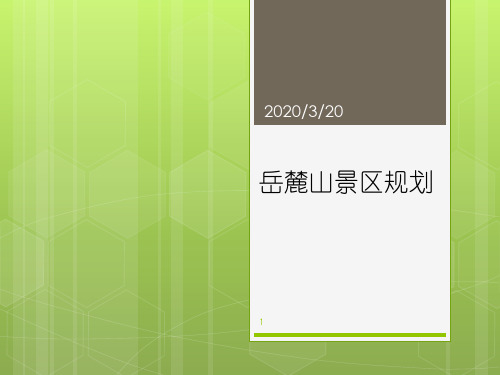 2020/3/20

岳麓山景区规划

1